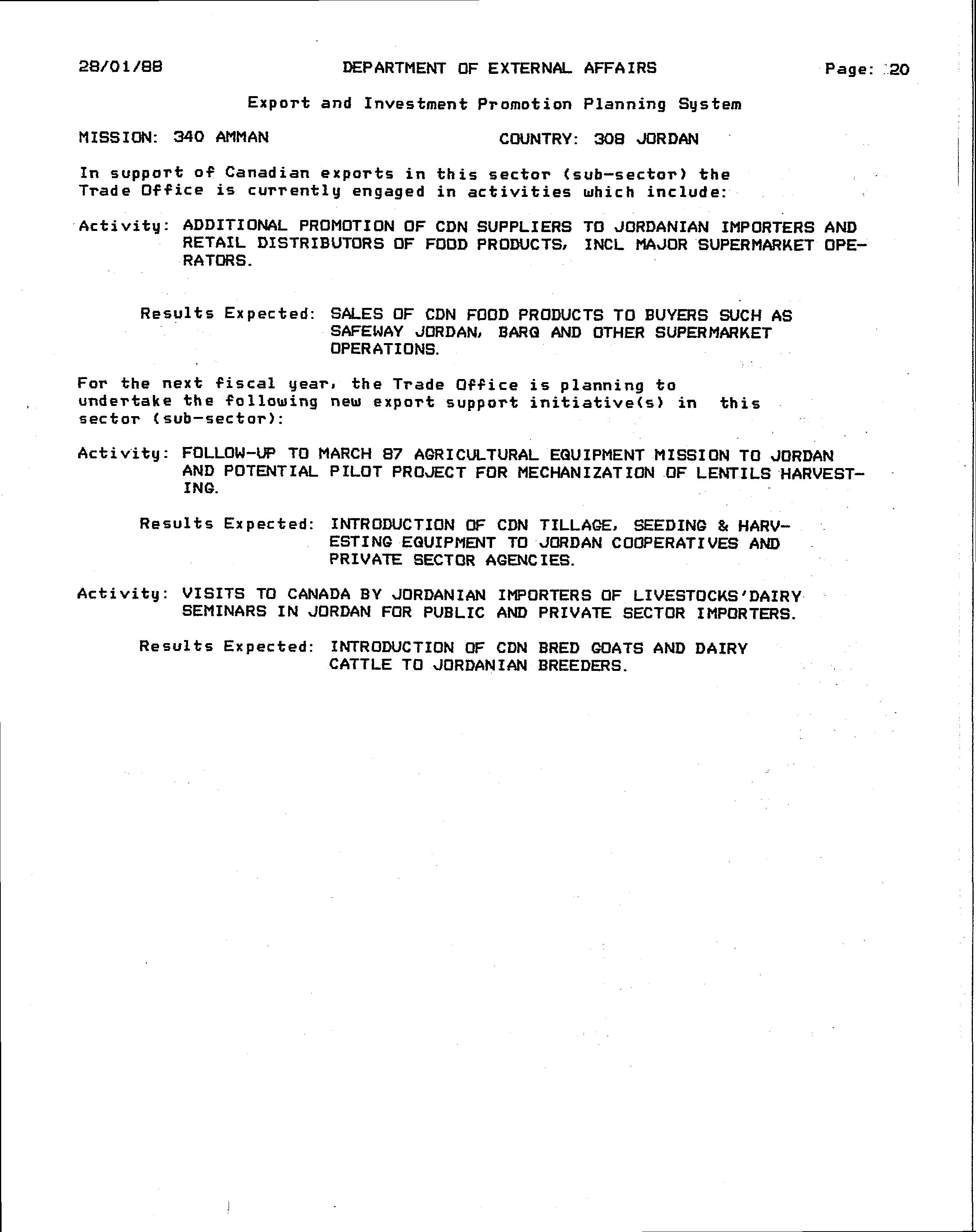 28/01/88 DEPARTMENT OF EXTERNAL AFFAIRS Page: 20

Export and Investment Promotion Planning System

MISSION: 340 AMMAN COUNTRY: 308 JORDAN

In support of Canadian exports in this sector (sub-sector) the Trade Office is currently engaged in activities which include:

Activity: ADDITIONAL PROMOTION OF CDN SUPPLIERS TO JORDANIAN IMPORTERS AND RETAIL DISTRIBUTORS OF FOOD PRODUCTS, INCL MAJOR SUPERMARKET OPERATORS.

Results Expected: SALES OF CDN FOOD PRODUCTS TO BUYERS SUCH AS SAFEWAY JORDAN, BARQ AND OTHER SUPERMARKET OPERATIONS.

For the next fiscal year, the Trade Office is planning to undertake the following new export support initiative(s) in this sector (sub-sector):

Activity: FOLLOW-UP TO MARCH 87 AGRICULTURAL EQUIPMENT MISSION TO JORDAN AND POTENTIAL PILOT PROJECT FOR MECHANIZATION OF LENTILS HARVESTING.

Results Expected: INTRODUCTION OF CDN TILLAGE, SEEDING & HARVESTING EQUIPMENT TO JORDAN COOPERATIVES AND PRIVATE SECTOR AGENCIES.

Activity: VISITS TO CANADA BY JORDANIAN IMPORTERS OF LIVESTOCKS'DAIRY SEMINARS IN JORDAN FOR PUBLIC AND PRIVATE SECTOR IMPORTERS.

Results Expected: INTRODUCTION OF CDN BRED GOATS AND DAIRY CATTLE TO JORDANIAN BREEDERS.